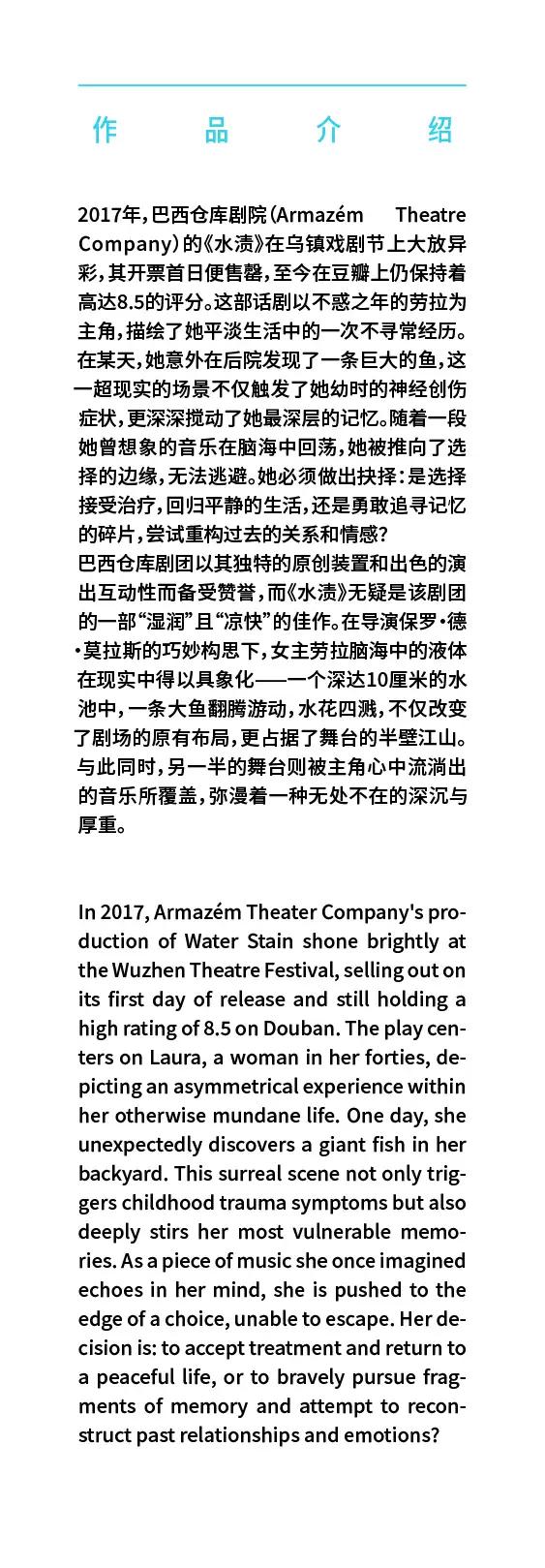 作 品 介 绍

2017年，巴西仓库剧院（Armazém Theatre Company）的《水渍》在乌镇戏剧节上大放异彩，其开票首日便售罄，至今在豆瓣上仍保持着高达8.5的评分。这部话剧以不惑之年的劳拉为主角，描绘了她平淡生活中的一次不寻常经历。在某天，她意外在后院发现了一条巨大的鱼，这一超现实的场景不仅触发了她幼时的神经创伤症状，更深深搅动了她最深层的记忆。随着一段她曾想象的音乐在脑海中回荡，她被推向了选择的边缘，无法逃避。她必须做出抉择：是选择接受治疗，回归平静的生活，还是勇敢追寻记忆的碎片，尝试重构过去的关系和情感？
巴西仓库剧团以其独特的原创装置和出色的演出互动性而备受赞誉，而《水渍》无疑是该剧团的一部“湿润”且“凉快”的佳作。在导演保罗·德·莫拉斯的巧妙构思下，女主劳拉脑海中的液体在现实中得以具象化——一个深达10厘米的水池中，一条大鱼翻腾游动，水花四溅，不仅改变了剧场的原有布局，更占据了舞台的半壁江山。与此同时，另一半的舞台则被主角心中流淌出的音乐所覆盖，弥漫着一种无处不在的深沉与厚重。

In 2017, Armazém Theater Company's production of Water Stain shone brightly at the Wuzhen Theatre Festival, selling out on its first day of release and still holding a high rating of 8.5 on Douban. The play centers on Laura, a woman in her forties, depicting an asymmetrical experience within her otherwise mundane life. One day, she unexpectedly discovers a giant fish in her backyard. This surreal scene not only triggers childhood trauma symptoms but also deeply stirs her most vulnerable memories. As a piece of music she once imagined echoes in her mind, she is pushed to the edge of a choice, unable to escape. Her decision is: to accept treatment and return to a peaceful life, or to bravely pursue fragments of memory and attempt to reconstruct past relationships and emotions?